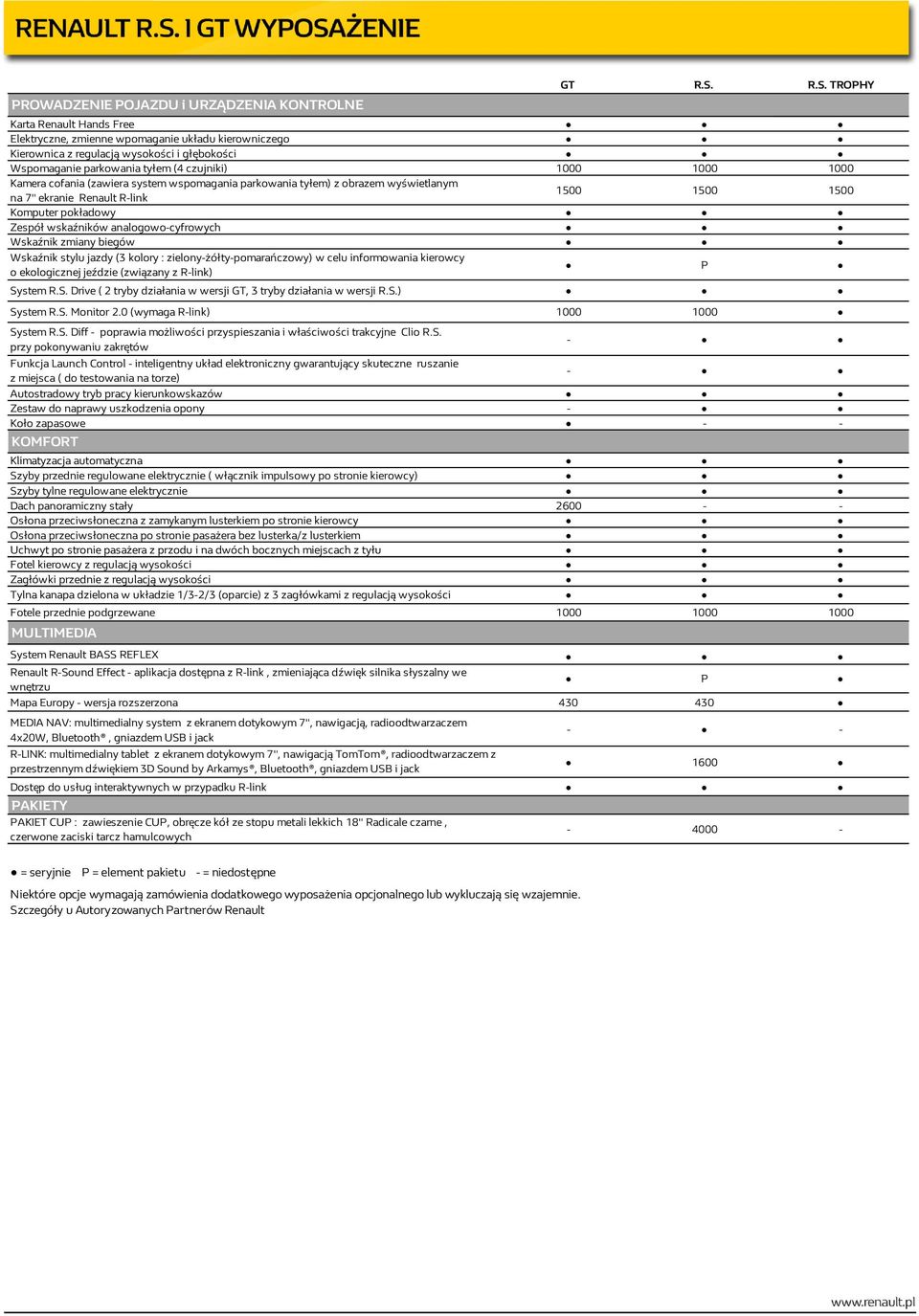 RENAULT R.S. I GT WYPOSAŻENIE

| | GT | R.S. | R.S. TROPHY |
|---|---|---|---|
| PROWADZENIE POJAZDU i URZĄDZENIA KONTROLNE | | | |
| Karta Renault Hands Free | ● | ● | ● |
| Elektryczne, zmienne wpomaganie układu kierowniczego | ● | ● | ● |
| Kierownica z regulacją wysokości i głębokości | ● | ● | ● |
| Wspomaganie parkowania tyłem (4 czujniki) | 1000 | 1000 | 1000 |
| Kamera cofania (zawiera system wspomagania parkowania tyłem) z obrazem wyświetlanym na 7'' ekranie Renault R-link | 1500 | 1500 | 1500 |
| Komputer pokładowy | ● | ● | ● |
| Zespół wskaźników analogowo-cyfrowych | ● | ● | ● |
| Wskaźnik zmiany biegów | ● | ● | ● |
| Wskaźnik stylu jazdy (3 kolory : zielony-żółty-pomarańczowy) w celu informowania kierowcy o ekologicznej jeździe (związany z R-link) | ● | P | ● |
| System R.S. Drive ( 2 tryby działania w wersji GT, 3 tryby działania w wersji R.S.) | ● | ● | ● |
| System R.S. Monitor 2.0 (wymaga R-link) | 1000 | 1000 | ● |
| System R.S. Diff - poprawia możliwości przyspieszania i właściwości trakcyjne Clio R.S. przy pokonywaniu zakrętów | - | ● | ● |
| Funkcja Launch Control - inteligentny układ elektroniczny gwarantujący skuteczne ruszanie z miejsca ( do testowania na torze) | - | ● | ● |
| Autostradowy tryb pracy kierunkowskazów | ● | ● | ● |
| Zestaw do naprawy uszkodzenia opony | - | ● | ● |
| Koło zapasowe | ● | - | - |
| KOMFORT | | | |
| Klimatyzacja automatyczna | ● | ● | ● |
| Szyby przednie regulowane elektrycznie ( włącznik impulsowy po stronie kierowcy) | ● | ● | ● |
| Szyby tylne regulowane elektrycznie | ● | ● | ● |
| Dach panoramiczny stały | 2600 | - | - |
| Osłona przeciwsłoneczna z zamykanym lusterkiem po stronie kierowcy | ● | ● | ● |
| Osłona przeciwsłoneczna po stronie pasażera bez lusterka/z lusterkiem | ● | ● | ● |
| Uchwyt po stronie pasażera z przodu i na dwóch bocznych miejscach z tyłu | ● | ● | ● |
| Fotel kierowcy z regulacją wysokości | ● | ● | ● |
| Zagłówki przednie z regulacją wysokości | ● | ● | ● |
| Tylna kanapa dzielona w układzie 1/3-2/3 (oparcie) z 3 zagłówkami z regulacją wysokości | ● | ● | ● |
| Fotele przednie podgrzewane | 1000 | 1000 | 1000 |
| MULTIMEDIA | | | |
| System Renault BASS REFLEX | ● | ● | ● |
| Renault R-Sound Effect - aplikacja dostępna z R-link , zmieniająca dźwięk silnika słyszalny we wnętrzu | ● | P | ● |
| Mapa Europy - wersja rozszerzona | 430 | 430 | ● |
| MEDIA NAV: multimedialny system z ekranem dotykowym 7'', nawigacją, radioodtwarzaczem 4x20W, Bluetooth® , gniazdem USB i jack | - | ● | - |
| R-LINK: multimedialny tablet z ekranem dotykowym 7'', nawigacją TomTom®, radioodtwarzaczem z przestrzennym dźwiękiem 3D Sound by Arkamys®, Bluetooth®, gniazdem USB i jack | ● | 1600 | ● |
| Dostęp do usług interaktywnych w przypadku R-link | ● | ● | ● |
| PAKIETY | | | |
| PAKIET CUP : zawieszenie CUP, obręcze kół ze stopu metali lekkich 18'' Radicale czarne , czerwone zaciski tarcz hamulcowych | - | 4000 | - |

● = seryjnie P = element pakietu - = niedostępne

Niektóre opcje wymagają zamówienia dodatkowego wyposażenia opcjonalnego lub wykluczają się wzajemnie.
Szczegóły u Autoryzowanych Partnerów Renault

www.renault.pl